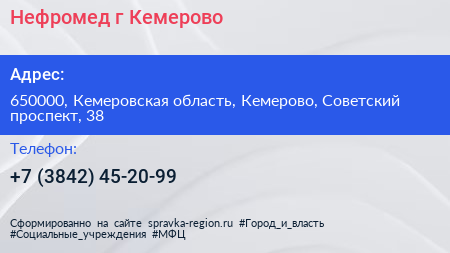 Нефромед г Кемерово

Адрес:

650000, Кемеровская область, Кемерово, Советский проспект, 38

Телефон:

+7 (3842) 45-20-99

Сформированно на сайте spravka-region.ru #Город_и_власть #Социальные_учреждения #МФЦ